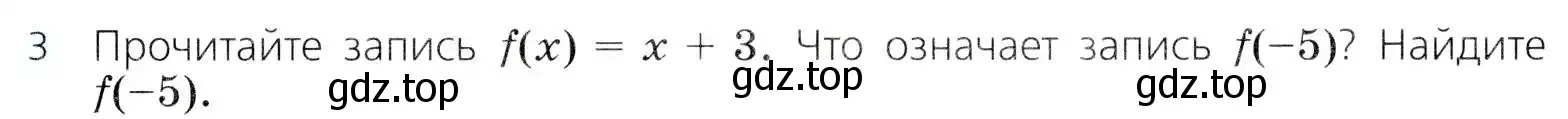 3 Прочитайте запись $f(x) = x + 3$. Что означает запись $f(-5)$? Найдите $f(-5)$.

gdz.top gdz.top gdz.top